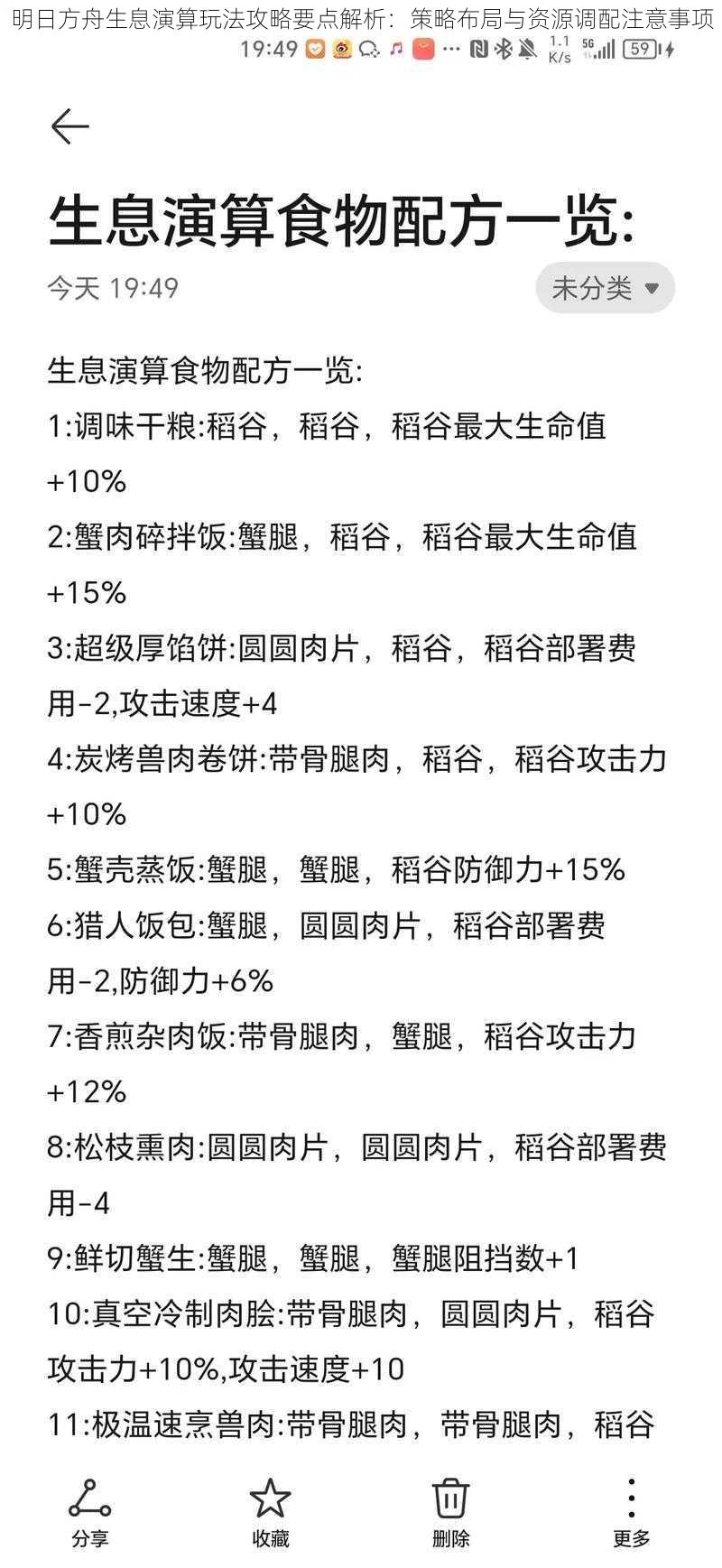 明日方舟生息演算玩法攻略要点解析：策略布局与资源调配注意事项

19:49 1.1 K/s 5G 59

生息演算食物配方一览:

今天 19:49

未分类

生息演算食物配方一览:
1:调味干粮:稻谷，稻谷，稻谷最大生命值+10%
2:蟹肉碎拌饭:蟹腿，稻谷，稻谷最大生命值+15%
3:超级厚馅饼:圆圆肉片，稻谷，稻谷部署费用-2,攻击速度+4
4:炭烤兽肉卷饼:带骨腿肉，稻谷，稻谷攻击力+10%
5:蟹壳蒸饭:蟹腿，蟹腿，稻谷防御力+15%
6:猎人饭包:蟹腿，圆圆肉片，稻谷部署费用-2,防御力+6%
7:香煎杂肉饭:带骨腿肉，蟹腿，稻谷攻击力+12%
8:松枝熏肉:圆圆肉片，圆圆肉片，稻谷部署费用-4
9:鲜切蟹生:蟹腿，蟹腿，蟹腿阻挡数+1
10:真空冷制肉脍:带骨腿肉，圆圆肉片，稻谷攻击力+10%,攻击速度+10
11:极温速烹兽肉:带骨腿肉，带骨腿肉，稻谷

分享
收藏
删除
更多